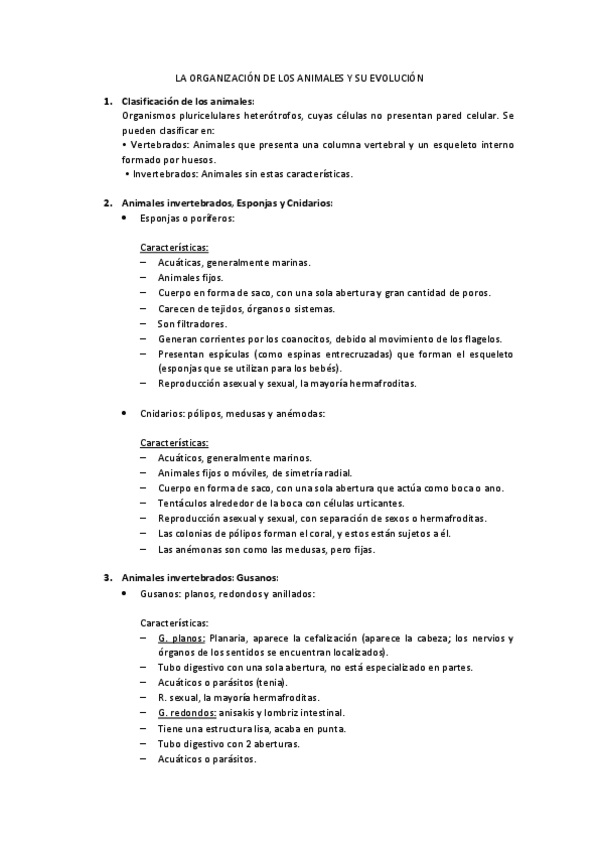 LA ORGANIZACIÓN DE LOS ANIMALES Y SU EVOLUCIÓN

1. Clasificación de los animales:
Organismos pluricelulares heterótrofos, cuyas células no presentan pared celular. Se pueden clasificar en:
• Vertebrados: Animales que presenta una columna vertebral y un esqueleto interno formado por huesos.
• Invertebrados: Animales sin estas características.

2. Animales invertebrados, Esponjas y Cnidarios:
• Esponjas o poríferos:

Características:
– Acuáticas, generalmente marinas.
– Animales fijos.
– Cuerpo en forma de saco, con una sola abertura y gran cantidad de poros.
– Carecen de tejidos, órganos o sistemas.
– Son filtradores.
– Generan corrientes por los coanocitos, debido al movimiento de los flagelos.
– Presentan espículas (como espinas entrecruzadas) que forman el esqueleto (esponjas que se utilizan para los bebés).
– Reproducción asexual y sexual, la mayoría hermafroditas.

• Cnidarios: pólipos, medusas y anémodas:

Características:
– Acuáticos, generalmente marinos.
– Animales fijos o móviles, de simetría radial.
– Cuerpo en forma de saco, con una sola abertura que actúa como boca o ano.
– Tentáculos alrededor de la boca con células urticantes.
– Reproducción asexual y sexual, con separación de sexos o hermafroditas.
– Las colonias de pólipos forman el coral, y estos están sujetos a él.
– Las anémonas son como las medusas, pero fijas.

3. Animales invertebrados: Gusanos:
• Gusanos: planos, redondos y anillados:

Características:
– G. planos: Planaria, aparece la cefalización (aparece la cabeza; los nervios y órganos de los sentidos se encuentran localizados).
– Tubo digestivo con una sola abertura, no está especializado en partes.
– Acuáticos o parásitos (tenia).
– R. sexual, la mayoría hermafroditas.
– G. redondos: anisakis y lombriz intestinal.
– Tiene una estructura lisa, acaba en punta.
– Tubo digestivo con 2 aberturas.
– Acuáticos o parásitos.